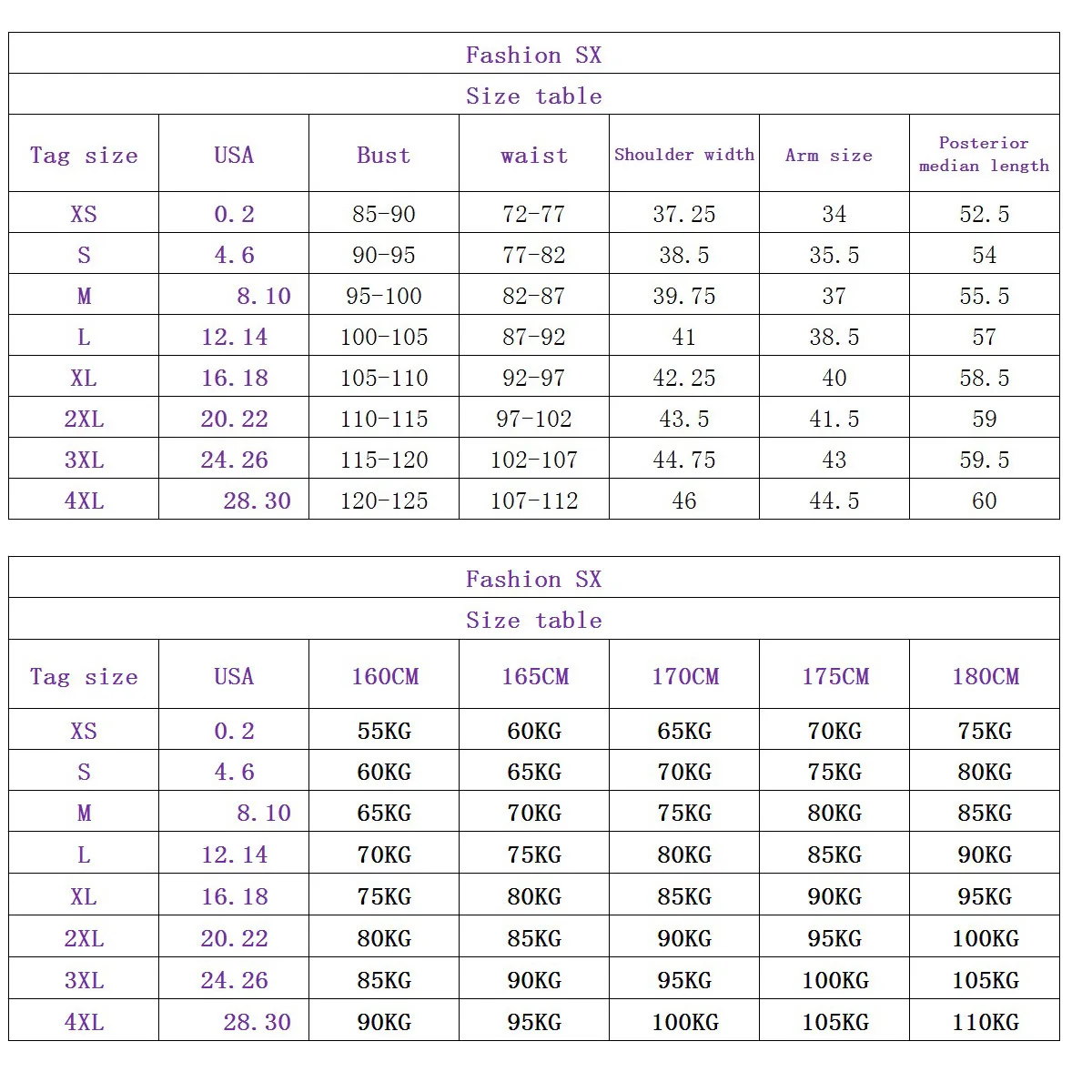 Fashion SX

Size table

| Tag size | USA | Bust | waist | Shoulder width | Arm size | Posterior median length |
|---|---|---|---|---|---|---|
| XS | 0.2 | 85-90 | 72-77 | 37.25 | 34 | 52.5 |
| S | 4.6 | 90-95 | 77-82 | 38.5 | 35.5 | 54 |
| M | 8.10 | 95-100 | 82-87 | 39.75 | 37 | 55.5 |
| L | 12.14 | 100-105 | 87-92 | 41 | 38.5 | 57 |
| XL | 16.18 | 105-110 | 92-97 | 42.25 | 40 | 58.5 |
| 2XL | 20.22 | 110-115 | 97-102 | 43.5 | 41.5 | 59 |
| 3XL | 24.26 | 115-120 | 102-107 | 44.75 | 43 | 59.5 |
| 4XL | 28.30 | 120-125 | 107-112 | 46 | 44.5 | 60 |

Fashion SX

Size table

| Tag size | USA | 160CM | 165CM | 170CM | 175CM | 180CM |
|---|---|---|---|---|---|---|
| XS | 0.2 | 55KG | 60KG | 65KG | 70KG | 75KG |
| S | 4.6 | 60KG | 65KG | 70KG | 75KG | 80KG |
| M | 8.10 | 65KG | 70KG | 75KG | 80KG | 85KG |
| L | 12.14 | 70KG | 75KG | 80KG | 85KG | 90KG |
| XL | 16.18 | 75KG | 80KG | 85KG | 90KG | 95KG |
| 2XL | 20.22 | 80KG | 85KG | 90KG | 95KG | 100KG |
| 3XL | 24.26 | 85KG | 90KG | 95KG | 100KG | 105KG |
| 4XL | 28.30 | 90KG | 95KG | 100KG | 105KG | 110KG |